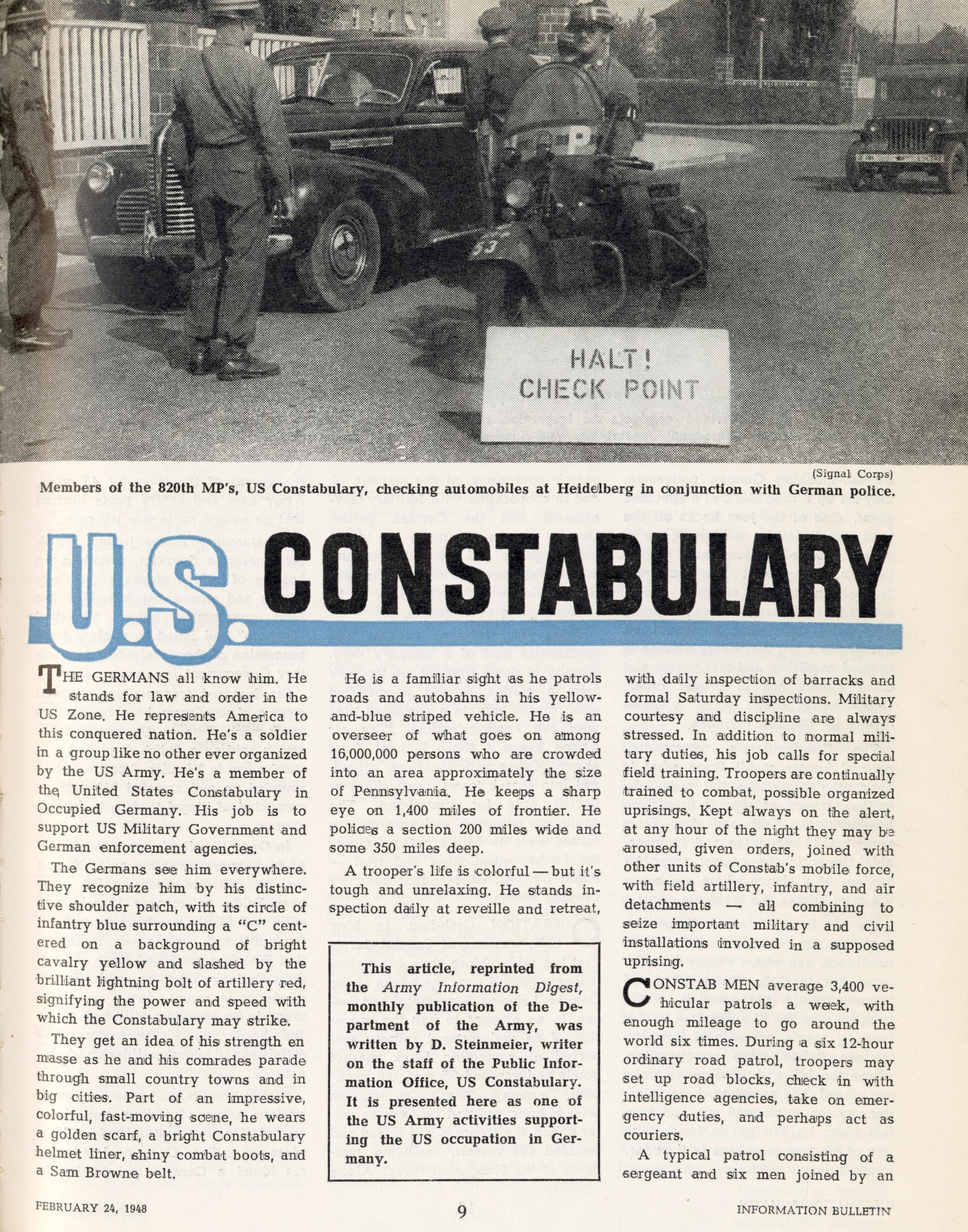 HALT!
CHECK POINT

(Signal Corps)

Members of the 820th MP's, US Constabulary, checking automobiles at Heidelberg in conjunction with German police.

U.S. CONSTABULARY

THE GERMANS all know him. He stands for law and order in the US Zone. He represents America to this conquered nation. He's a soldier in a group like no other ever organized by the US Army. He's a member of the United States Constabulary in Occupied Germany. His job is to support US Military Government and German enforcement agencies.

The Germans see him everywhere. They recognize him by his distinctive shoulder patch, with its circle of infantry blue surrounding a "C" centered on a background of bright cavalry yellow and slashed by the brilliant lightning bolt of artillery red, signifying the power and speed with which the Constabulary may strike.

They get an idea of his strength en masse as he and his comrades parade through small country towns and in big cities. Part of an impressive, colorful, fast-moving scene, he wears a golden scarf, a bright Constabulary helmet liner, shiny combat boots, and a Sam Browne belt.

He is a familiar sight as he patrols roads and autobahns in his yellow-and-blue striped vehicle. He is an overseer of what goes on among 16,000,000 persons who are crowded into an area approximately the size of Pennsylvania. He keeps a sharp eye on 1,400 miles of frontier. He polices a section 200 miles wide and some 350 miles deep.

A trooper's life is colorful — but it's tough and unrelaxing. He stands inspection daily at reveille and retreat,

This article, reprinted from the Army Information Digest, monthly publication of the Department of the Army, was written by D. Steinmeier, writer on the staff of the Public Information Office, US Constabulary. It is presented here as one of the US Army activities supporting the US occupation in Germany.

with daily inspection of barracks and formal Saturday inspections. Military courtesy and discipline are always stressed. In addition to normal military duties, his job calls for special field training. Troopers are continually trained to combat, possible organized uprisings. Kept always on the alert, at any hour of the night they may be aroused, given orders, joined with other units of Constab's mobile force, with field artillery, infantry, and air detachments — all combining to seize important military and civil installations involved in a supposed uprising.

CONSTAB MEN average 3,400 vehicular patrols a week, with enough mileage to go around the world six times. During a six 12-hour ordinary road patrol, troopers may set up road blocks, check in with intelligence agencies, take on emergency duties, and perhaps act as couriers.

A typical patrol consisting of a sergeant and six men joined by an

FEBRUARY 24, 1948

9

INFORMATION BULLETIN